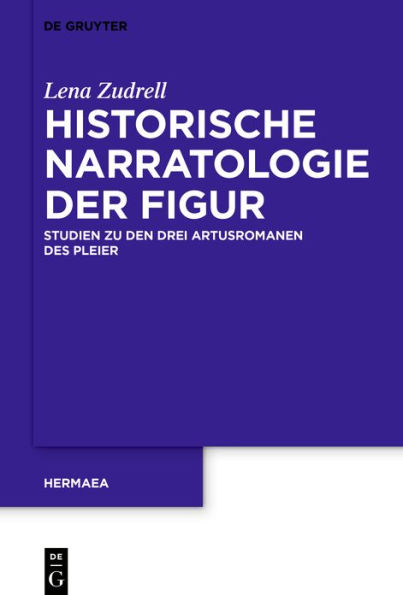 DE GRUYTER

Lena Zudrell

HISTORISCHE NARRATOLOGIE DER FIGUR

STUDIEN ZU DEN DREI ARTUSROMANEN DES PLEIER

HERMAEA

DE
G